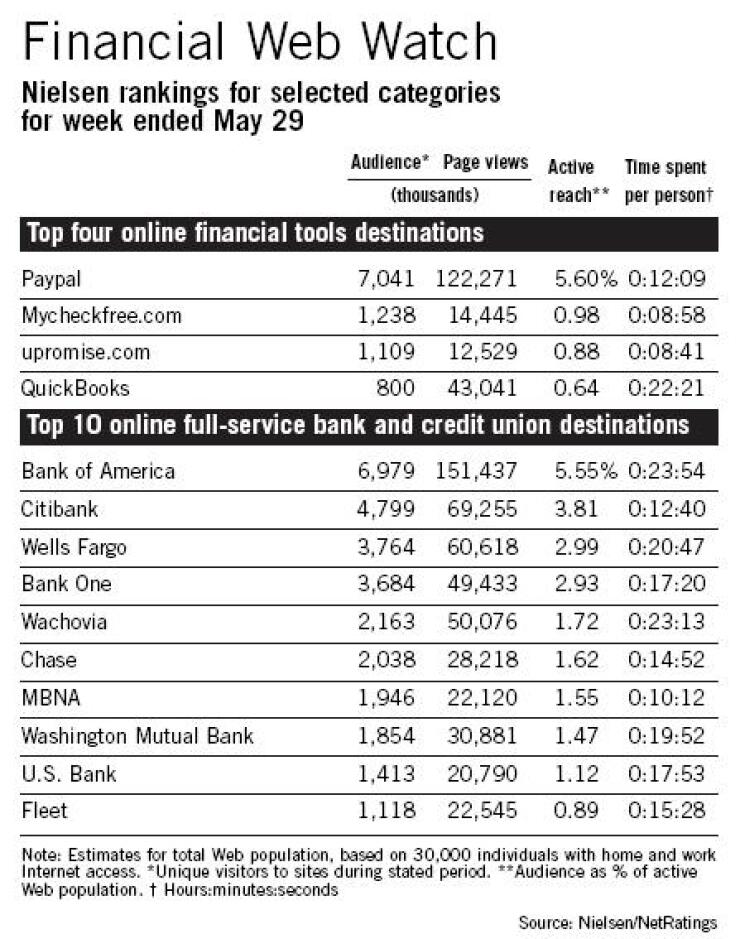 Financial Web Watch

Nielsen rankings for selected categories for week ended May 29

| | Audience* (thousands) | Page views (thousands) | Active reach** | Time spent per person† |
|---|---|---|---|---|
| **Top four online financial tools destinations** | | | | |
| Paypal | 7,041 | 122,271 | 5.60% | 0:12:09 |
| Mycheckfree.com | 1,238 | 14,445 | 0.98 | 0:08:58 |
| upromise.com | 1,109 | 12,529 | 0.88 | 0:08:41 |
| QuickBooks | 800 | 43,041 | 0.64 | 0:22:21 |
| **Top 10 online full-service bank and credit union destinations** | | | | |
| Bank of America | 6,979 | 151,437 | 5.55% | 0:23:54 |
| Citibank | 4,799 | 69,255 | 3.81 | 0:12:40 |
| Wells Fargo | 3,764 | 60,618 | 2.99 | 0:20:47 |
| Bank One | 3,684 | 49,433 | 2.93 | 0:17:20 |
| Wachovia | 2,163 | 50,076 | 1.72 | 0:23:13 |
| Chase | 2,038 | 28,218 | 1.62 | 0:14:52 |
| MBNA | 1,946 | 22,120 | 1.55 | 0:10:12 |
| Washington Mutual Bank | 1,854 | 30,881 | 1.47 | 0:19:52 |
| U.S. Bank | 1,413 | 20,790 | 1.12 | 0:17:53 |
| Fleet | 1,118 | 22,545 | 0.89 | 0:15:28 |

Note: Estimates for total Web population, based on 30,000 individuals with home and work Internet access. *Unique visitors to sites during stated period. **Audience as % of active Web population. † Hours:minutes:seconds

Source: Nielsen/NetRatings